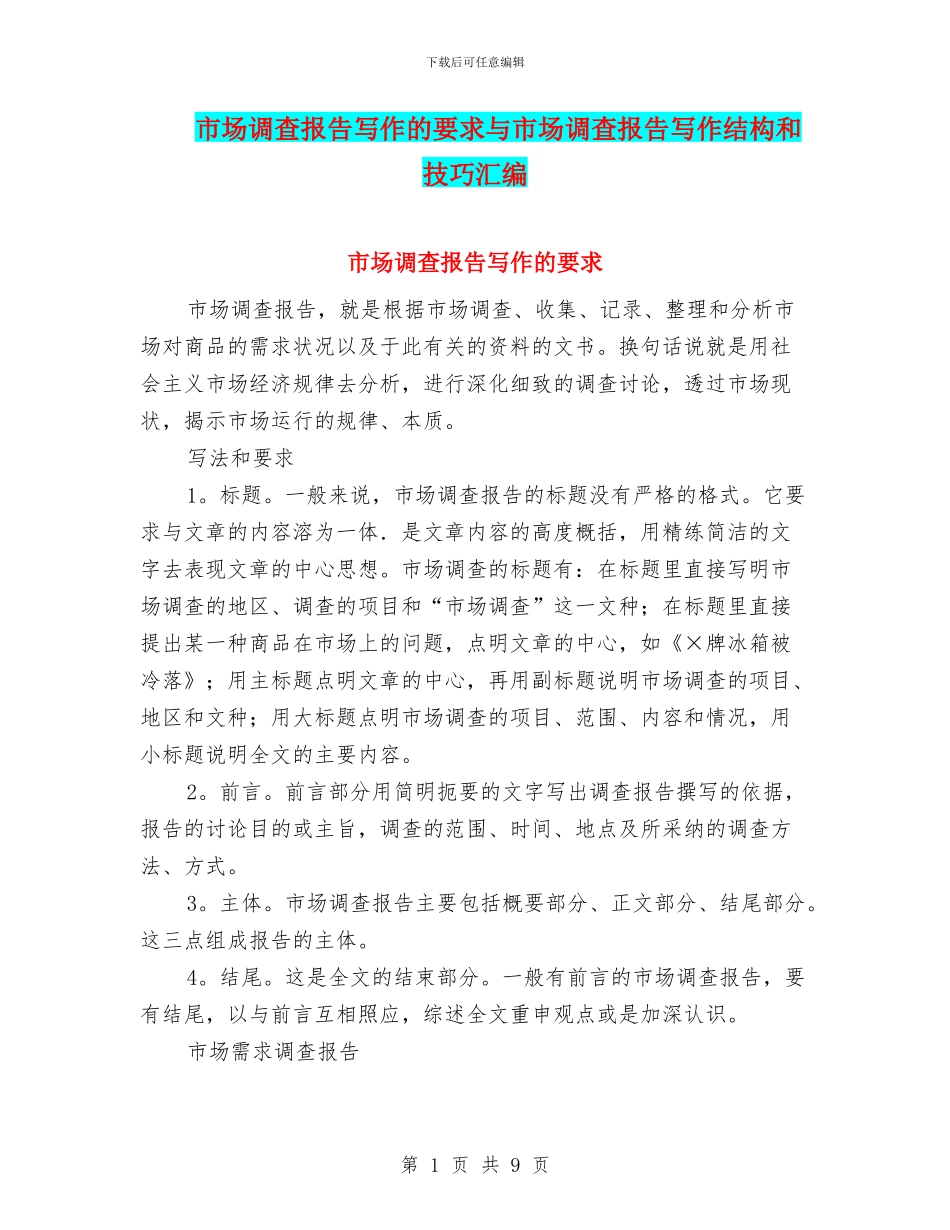 下载后可任意编辑

市场调查报告写作的要求与市场调查报告写作结构和技巧汇编

市场调查报告写作的要求

市场调查报告，就是根据市场调查、收集、记录、整理和分析市场对商品的需求状况以及于此有关的资料的文书。换句话说就是用社会主义市场经济规律去分析，进行深化细致的调查讨论，透过市场现状，揭示市场运行的规律、本质。

写法和要求

1。标题。一般来说，市场调查报告的标题没有严格的格式。它要求与文章的内容溶为一体．是文章内容的高度概括，用精练简洁的文字去表现文章的中心思想。市场调查的标题有：在标题里直接写明市场调查的地区、调查的项目和“市场调查”这一文种；在标题里直接提出某一种商品在市场上的问题，点明文章的中心，如《×牌冰箱被冷落》；用主标题点明文章的中心，再用副标题说明市场调查的项目、地区和文种；用大标题点明市场调查的项目、范围、内容和情况，用小标题说明全文的主要内容。

2。前言。前言部分用简明扼要的文字写出调查报告撰写的依据，报告的讨论目的或主旨，调查的范围、时间、地点及所采纳的调查方法、方式。

3。主体。市场调查报告主要包括概要部分、正文部分、结尾部分。这三点组成报告的主体。

4。结尾。这是全文的结束部分。一般有前言的市场调查报告，要有结尾，以与前言互相照应，综述全文重申观点或是加深认识。

市场需求调查报告

第 1 页 共 9 页